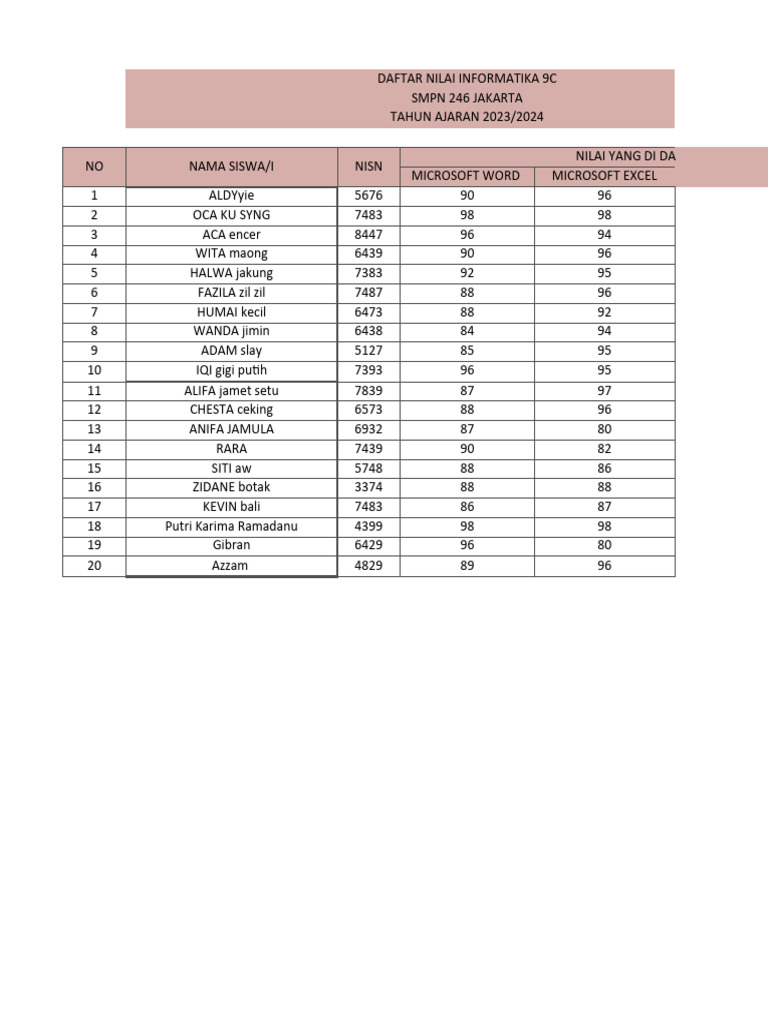 DAFTAR NILAI INFORMATIKA 9C
SMPN 246 JAKARTA
TAHUN AJARAN 2023/2024

| NO | NAMA SISWA/I | NISN | NILAI YANG DI DA | |
|---|---|---|---|---|
| | | | MICROSOFT WORD | MICROSOFT EXCEL |
| 1 | ALDYyie | 5676 | 90 | 96 |
| 2 | OCA KU SYNG | 7483 | 98 | 98 |
| 3 | ACA encer | 8447 | 96 | 94 |
| 4 | WITA maong | 6439 | 90 | 96 |
| 5 | HALWA jakung | 7383 | 92 | 95 |
| 6 | FAZILA zil zil | 7487 | 88 | 96 |
| 7 | HUMAI kecil | 6473 | 88 | 92 |
| 8 | WANDA jimin | 6438 | 84 | 94 |
| 9 | ADAM slay | 5127 | 85 | 95 |
| 10 | IQI gigi putih | 7393 | 96 | 95 |
| 11 | ALIFA jamet setu | 7839 | 87 | 97 |
| 12 | CHESTA ceking | 6573 | 88 | 96 |
| 13 | ANIFA JAMULA | 6932 | 87 | 80 |
| 14 | RARA | 7439 | 90 | 82 |
| 15 | SITI aw | 5748 | 88 | 86 |
| 16 | ZIDANE botak | 3374 | 88 | 88 |
| 17 | KEVIN bali | 7483 | 86 | 87 |
| 18 | Putri Karima Ramadanu | 4399 | 98 | 98 |
| 19 | Gibran | 6429 | 96 | 80 |
| 20 | Azzam | 4829 | 89 | 96 |